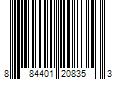 8 84401 20835 3